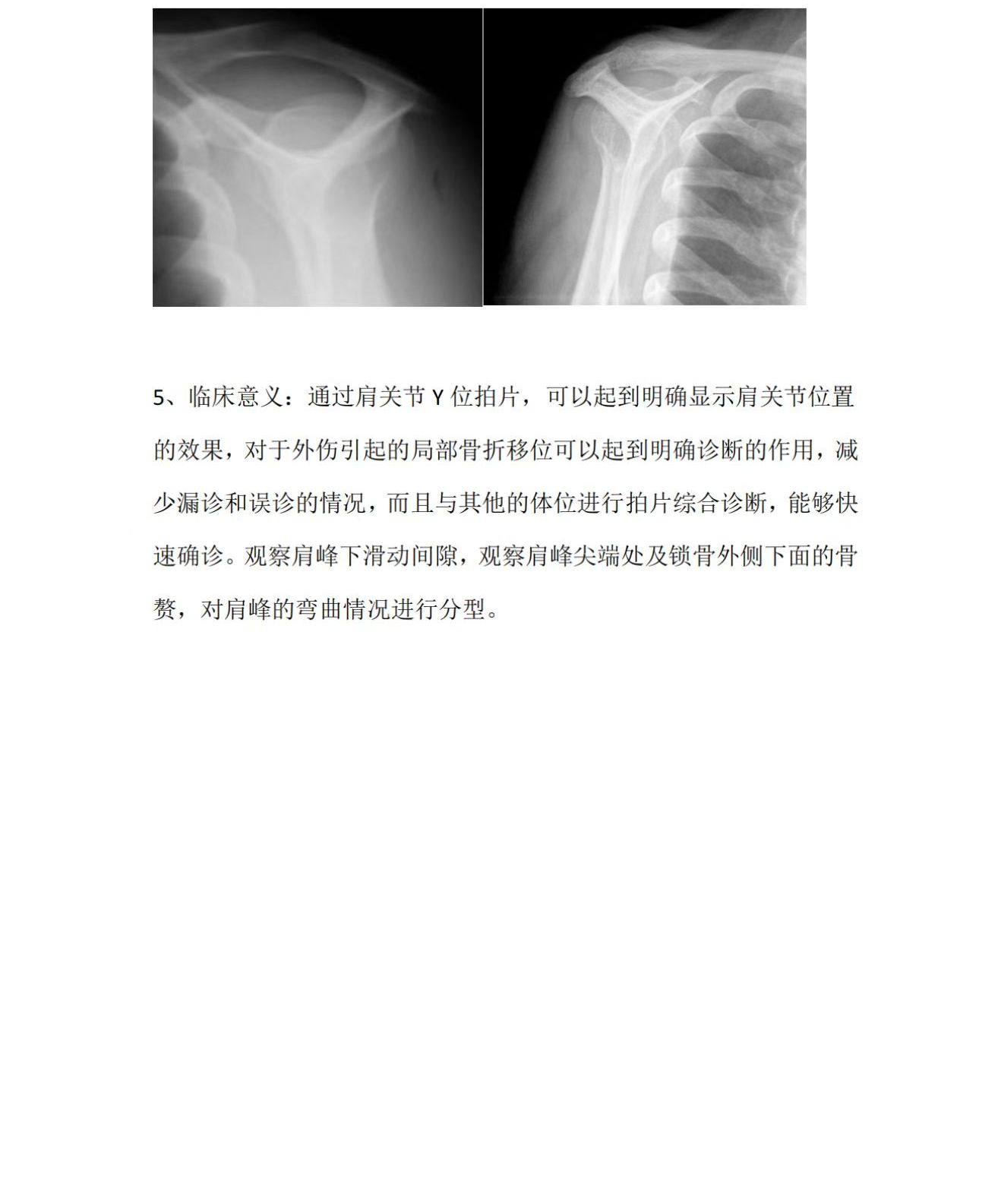 5、临床意义：通过肩关节 Y 位拍片，可以起到明确显示肩关节位置的效果，对于外伤引起的局部骨折移位可以起到明确诊断的作用，减少漏诊和误诊的情况，而且与其他的体位进行拍片综合诊断，能够快速确诊。观察肩峰下滑动间隙，观察肩峰尖端处及锁骨外侧下面的骨赘，对肩峰的弯曲情况进行分型。